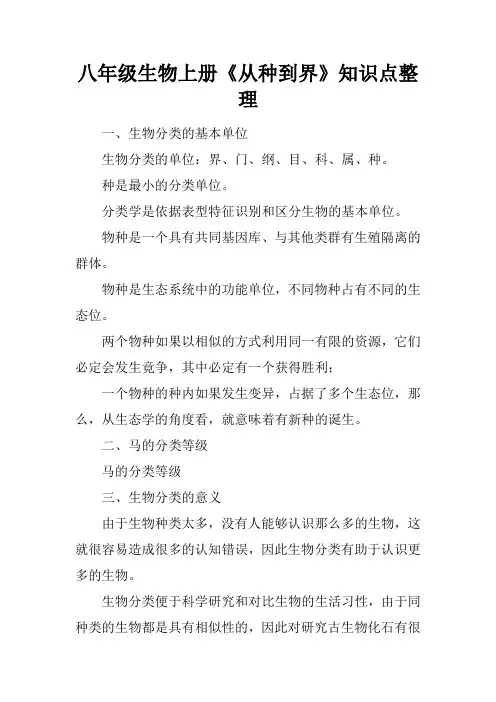 八年级生物上册《从种到界》知识点整理

一、生物分类的基本单位

生物分类的单位：界、门、纲、目、科、属、种。

种是最小的分类单位。

分类学是依据表型特征识别和区分生物的基本单位。

物种是一个具有共同基因库、与其他类群有生殖隔离的群体。

物种是生态系统中的功能单位，不同物种占有不同的生态位。

两个物种如果以相似的方式利用同一有限的资源，它们必定会发生竞争，其中必定有一个获得胜利；

一个物种的种内如果发生变异，占据了多个生态位，那么，从生态学的角度看，就意味着有新种的诞生。

二、马的分类等级

马的分类等级

三、生物分类的意义

由于生物种类太多，没有人能够认识那么多的生物，这就很容易造成很多的认知错误，因此生物分类有助于认识更多的生物。

生物分类便于科学研究和对比生物的生活习性，由于同种类的生物都是具有相似性的，因此对研究古生物化石有很